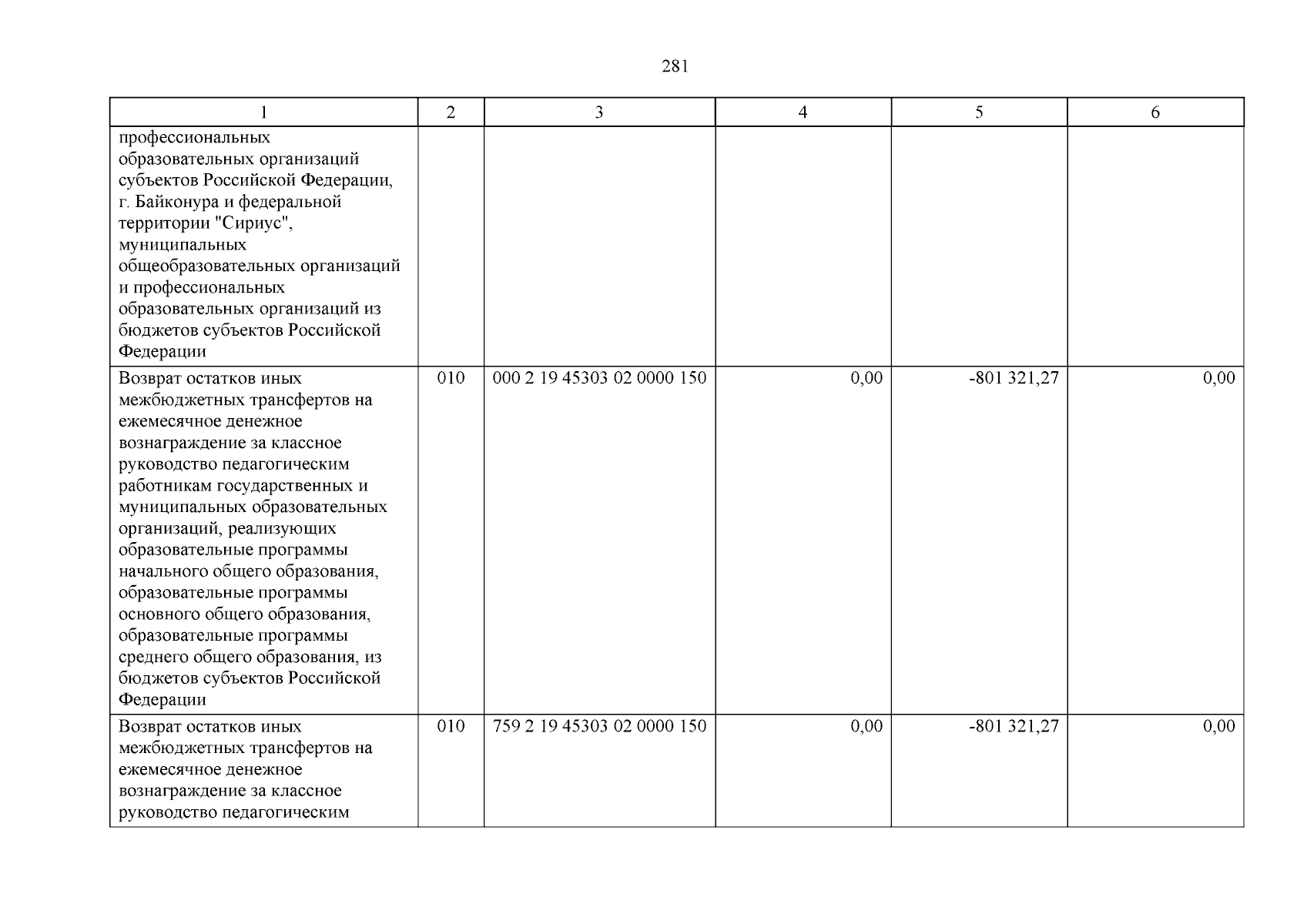 281

| 1 | 2 | 3 | 4 | 5 | 6 |
|---|---|---|---|---|---|
| профессиональных образовательных организаций субъектов Российской Федерации, г. Байконура и федеральной территории "Сириус", муниципальных общеобразовательных организаций и профессиональных образовательных организаций из бюджетов субъектов Российской Федерации | | | | | |
| Возврат остатков иных межбюджетных трансфертов на ежемесячное денежное вознаграждение за классное руководство педагогическим работникам государственных и муниципальных образовательных организаций, реализующих образовательные программы начального общего образования, образовательные программы основного общего образования, образовательные программы среднего общего образования, из бюджетов субъектов Российской Федерации | 010 | 000 2 19 45303 02 0000 150 | 0,00 | -801 321,27 | 0,00 |
| Возврат остатков иных межбюджетных трансфертов на ежемесячное денежное вознаграждение за классное руководство педагогическим | 010 | 759 2 19 45303 02 0000 150 | 0,00 | -801 321,27 | 0,00 |